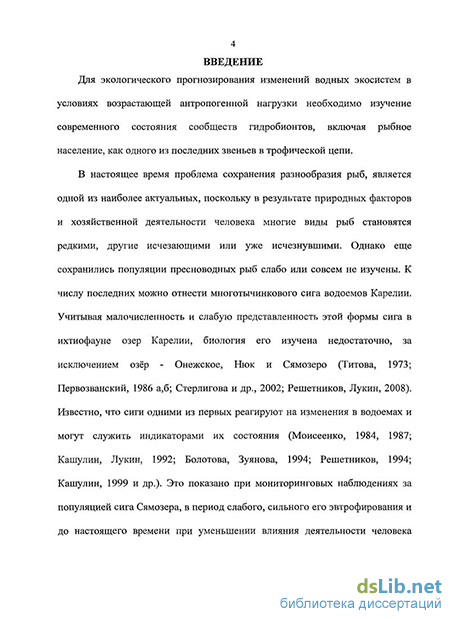 4

ВВЕДЕНИЕ

Для экологического прогнозирования изменений водных экосистем в условиях возрастающей антропогенной нагрузки необходимо изучение современного состояния сообществ гидробионтов, включая рыбное население, как одного из последних звеньев в трофической цепи.

В настоящее время проблема сохранения разнообразия рыб, является одной из наиболее актуальных, поскольку в результате природных факторов и хозяйственной деятельности человека многие виды рыб становятся редкими, другие исчезающими или уже исчезнувшими. Однако еще сохранились популяции пресноводных рыб слабо или совсем не изучены. К числу последних можно отнести многотычинкового сига водоемов Карелии. Учитывая малочисленность и слабую представленность этой формы сига в ихтиофауне озер Карелии, биология его изучена недостаточно, за исключением озёр - Онежское, Нюк и Сямозеро (Титова, 1973; Первозванский, 1986 а,б; Стерлигова и др., 2002; Решетников, Лукин, 2008). Известно, что сиги одними из первых реагируют на изменения в водоемах и могут служить индикаторами их состояния (Моисеенко, 1984, 1987; Кашулин, Лукин, 1992; Болотова, Зуянова, 1994; Решетников, 1994; Кашулин, 1999 и др.). Это показано при мониторинговых наблюдениях за популяцией сига Сямозера, в период слабого, сильного его эвтрофирования и до настоящего времени при уменьшении влияния деятельности человека

dsLib.net
библиотека диссертаций